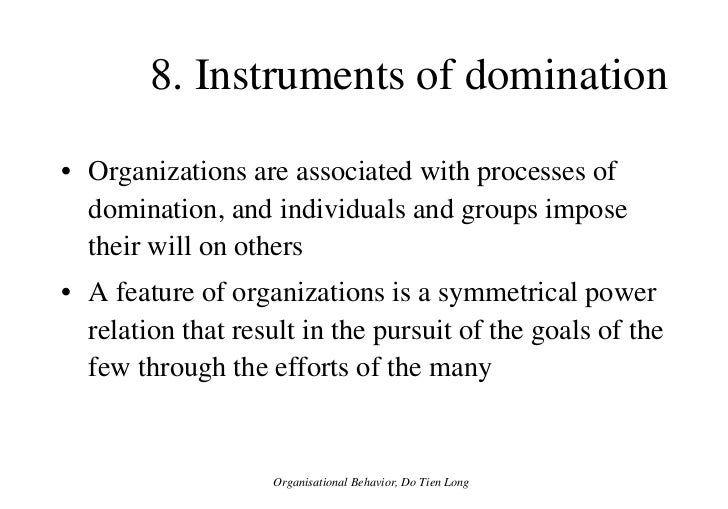 8. Instruments of domination

• Organizations are associated with processes of domination, and individuals and groups impose their will on others

• A feature of organizations is a symmetrical power relation that result in the pursuit of the goals of the few through the efforts of the many

Organisational Behavior, Do Tien Long